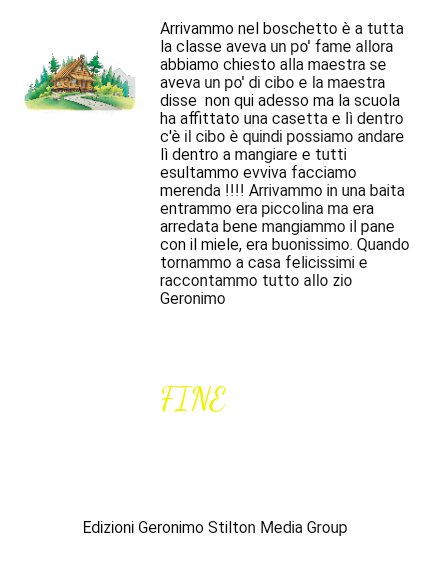 Arrivammo nel boschetto è a tutta la classe aveva un po' fame allora abbiamo chiesto alla maestra se aveva un po' di cibo e la maestra disse non qui adesso ma la scuola ha affittato una casetta e lì dentro c'è il cibo è quindi possiamo andare lì dentro a mangiare e tutti esultammo evviva facciamo merenda !!!! Arrivammo in una baita entrammo era piccolina ma era arredata bene mangiammo il pane con il miele, era buonissimo. Quando tornammo a casa felicissimi e raccontammo tutto allo zio Geronimo

FINE

Edizioni Geronimo Stilton Media Group